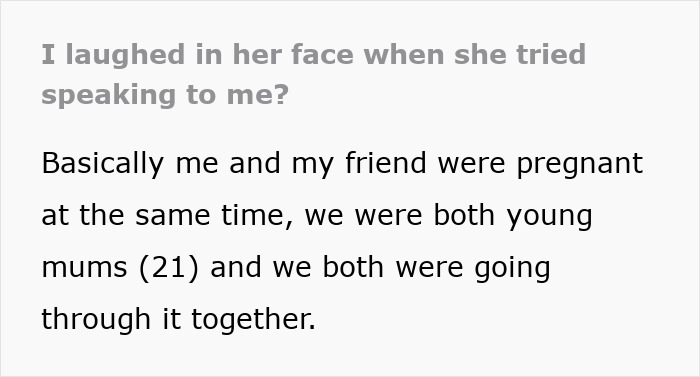 I laughed in her face when she tried speaking to me?

Basically me and my friend were pregnant at the same time, we were both young mums (21) and we both were going through it together.